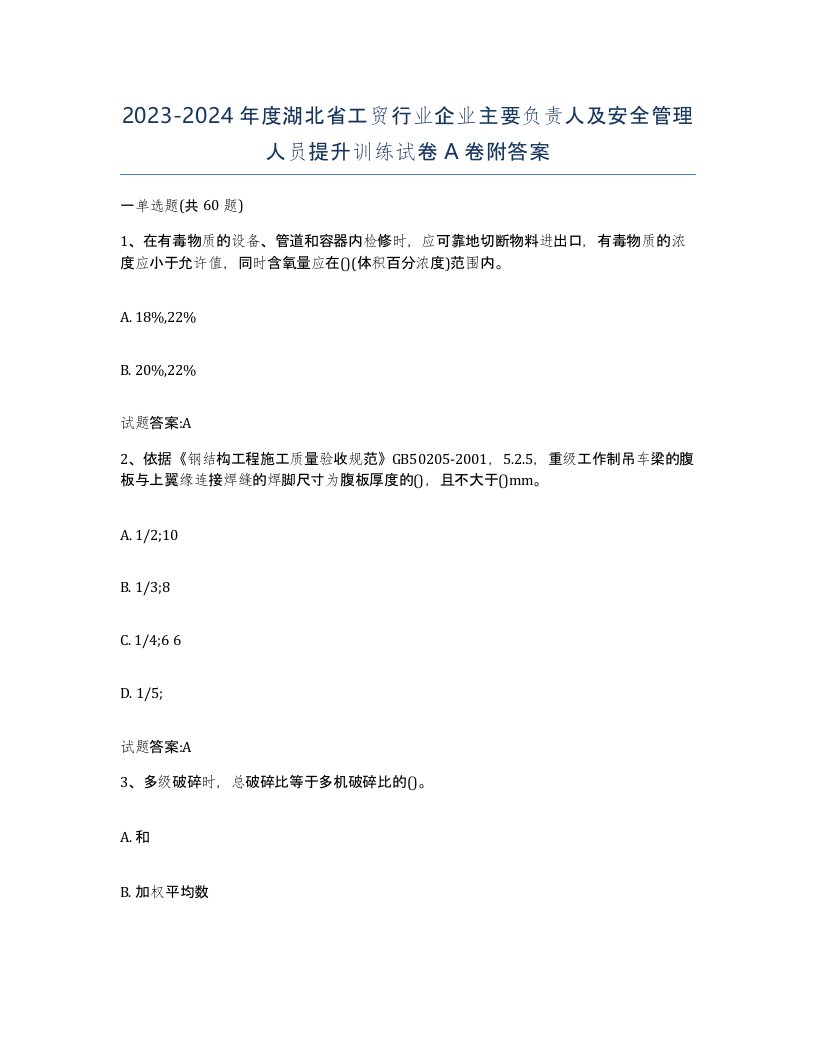 2023-2024年度湖北省工贸行业企业主要负责人及安全管理人员提升训练试卷A卷附答案

一单选题(共60题)

1、在有毒物质的设备、管道和容器内检修时，应可靠地切断物料进出口，有毒物质的浓度应小于允许值，同时含氧量应在()(体积百分浓度)范围内。

A. 18%,22%

B. 20%,22%

试题答案:A

2、依据《钢结构工程施工质量验收规范》GB50205-2001，5.2.5，重级工作制吊车梁的腹板与上翼缘连接焊缝的焊脚尺寸为腹板厚度的()，且不大于()mm。

A. 1/2;10

B. 1/3;8

C. 1/4;6 6

D. 1/5;

试题答案:A

3、多级破碎时，总破碎比等于多机破碎比的()。

A. 和

B. 加权平均数